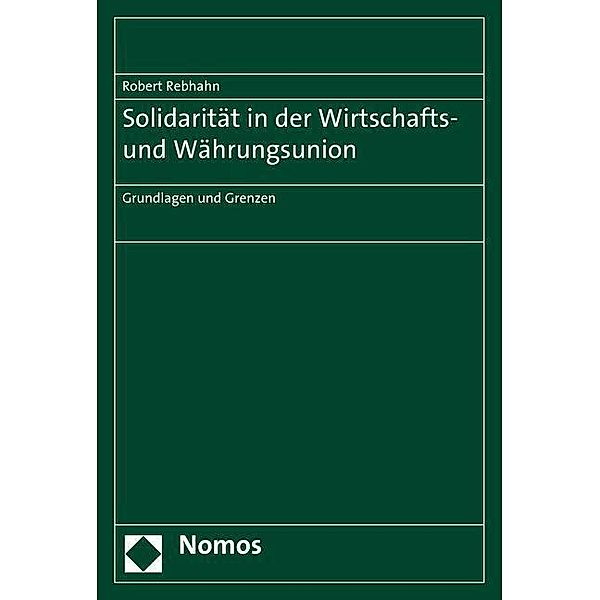 Robert Rebhahn

Solidarität in der Wirtschafts- und Währungsunion

Grundlagen und Grenzen

Nomos